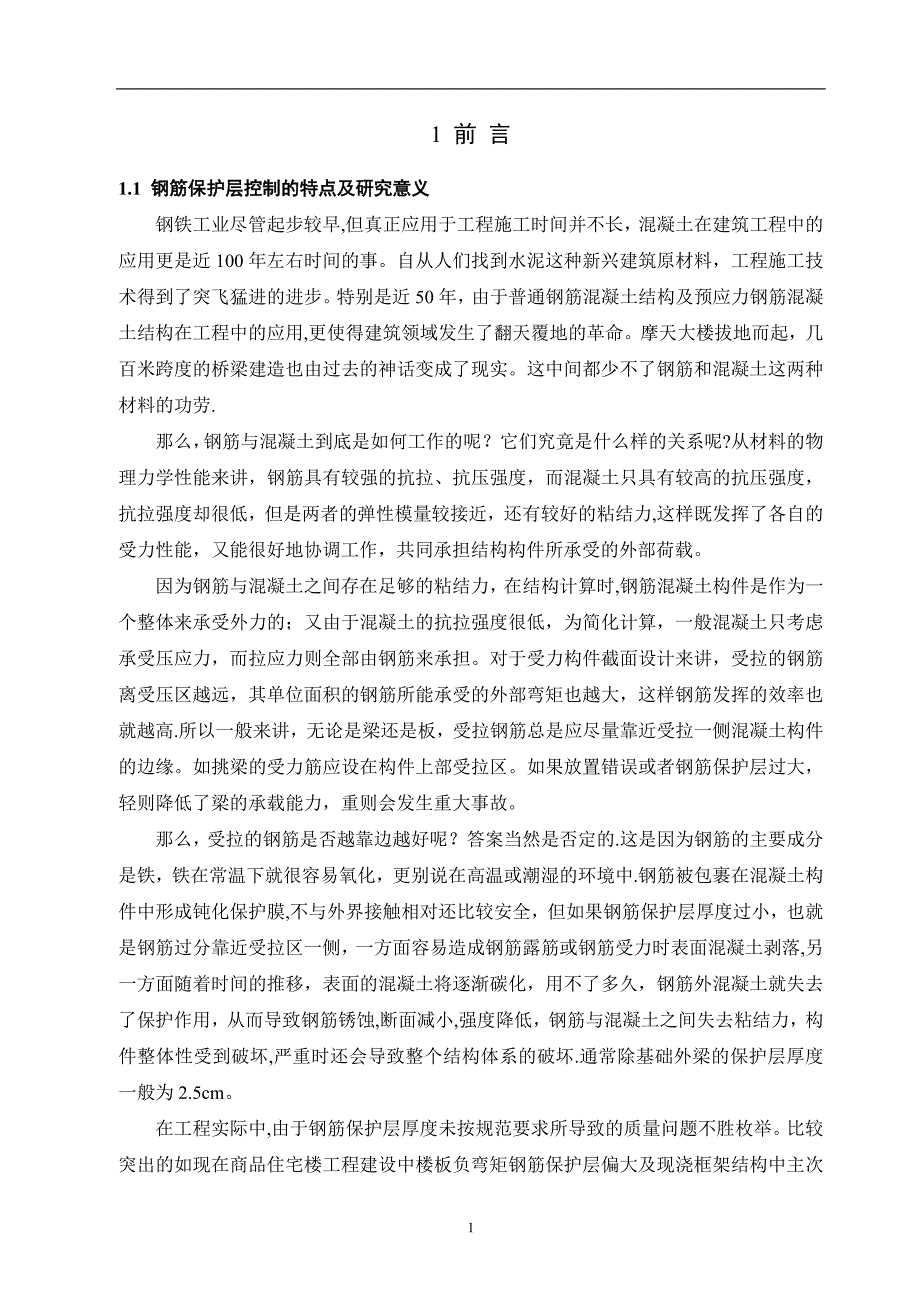 1 前 言

1.1 钢筋保护层控制的特点及研究意义

钢铁工业尽管起步较早,但真正应用于工程施工时间并不长，混凝土在建筑工程中的应用更是近 100 年左右时间的事。自从人们找到水泥这种新兴建筑原材料，工程施工技术得到了突飞猛进的进步。特别是近 50 年，由于普通钢筋混凝土结构及预应力钢筋混凝土结构在工程中的应用,更使得建筑领域发生了翻天覆地的革命。摩天大楼拔地而起，几百米跨度的桥梁建造也由过去的神话变成了现实。这中间都少不了钢筋和混凝土这两种材料的功劳.

那么，钢筋与混凝土到底是如何工作的呢？它们究竟是什么样的关系呢?从材料的物理力学性能来讲，钢筋具有较强的抗拉、抗压强度，而混凝土只具有较高的抗压强度，抗拉强度却很低，但是两者的弹性模量较接近，还有较好的粘结力,这样既发挥了各自的受力性能，又能很好地协调工作，共同承担结构构件所承受的外部荷载。

因为钢筋与混凝土之间存在足够的粘结力，在结构计算时,钢筋混凝土构件是作为一个整体来承受外力的；又由于混凝土的抗拉强度很低，为简化计算，一般混凝土只考虑承受压应力，而拉应力则全部由钢筋来承担。对于受力构件截面设计来讲，受拉的钢筋离受压区越远，其单位面积的钢筋所能承受的外部弯矩也越大，这样钢筋发挥的效率也就越高.所以一般来讲，无论是梁还是板，受拉钢筋总是应尽量靠近受拉一侧混凝土构件的边缘。如挑梁的受力筋应设在构件上部受拉区。如果放置错误或者钢筋保护层过大，轻则降低了梁的承载能力，重则会发生重大事故。

那么，受拉的钢筋是否越靠边越好呢？答案当然是否定的.这是因为钢筋的主要成分是铁，铁在常温下就很容易氧化，更别说在高温或潮湿的环境中.钢筋被包裹在混凝土构件中形成钝化保护膜,不与外界接触相对还比较安全，但如果钢筋保护层厚度过小，也就是钢筋过分靠近受拉区一侧，一方面容易造成钢筋露筋或钢筋受力时表面混凝土剥落,另一方面随着时间的推移，表面的混凝土将逐渐碳化，用不了多久，钢筋外混凝土就失去了保护作用，从而导致钢筋锈蚀,断面减小,强度降低，钢筋与混凝土之间失去粘结力，构件整体性受到破坏,严重时还会导致整个结构体系的破坏.通常除基础外梁的保护层厚度一般为 2.5cm。

在工程实际中,由于钢筋保护层厚度未按规范要求所导致的质量问题不胜枚举。比较突出的如现在商品住宅楼工程建设中楼板负弯矩钢筋保护层偏大及现浇框架结构中主次

1